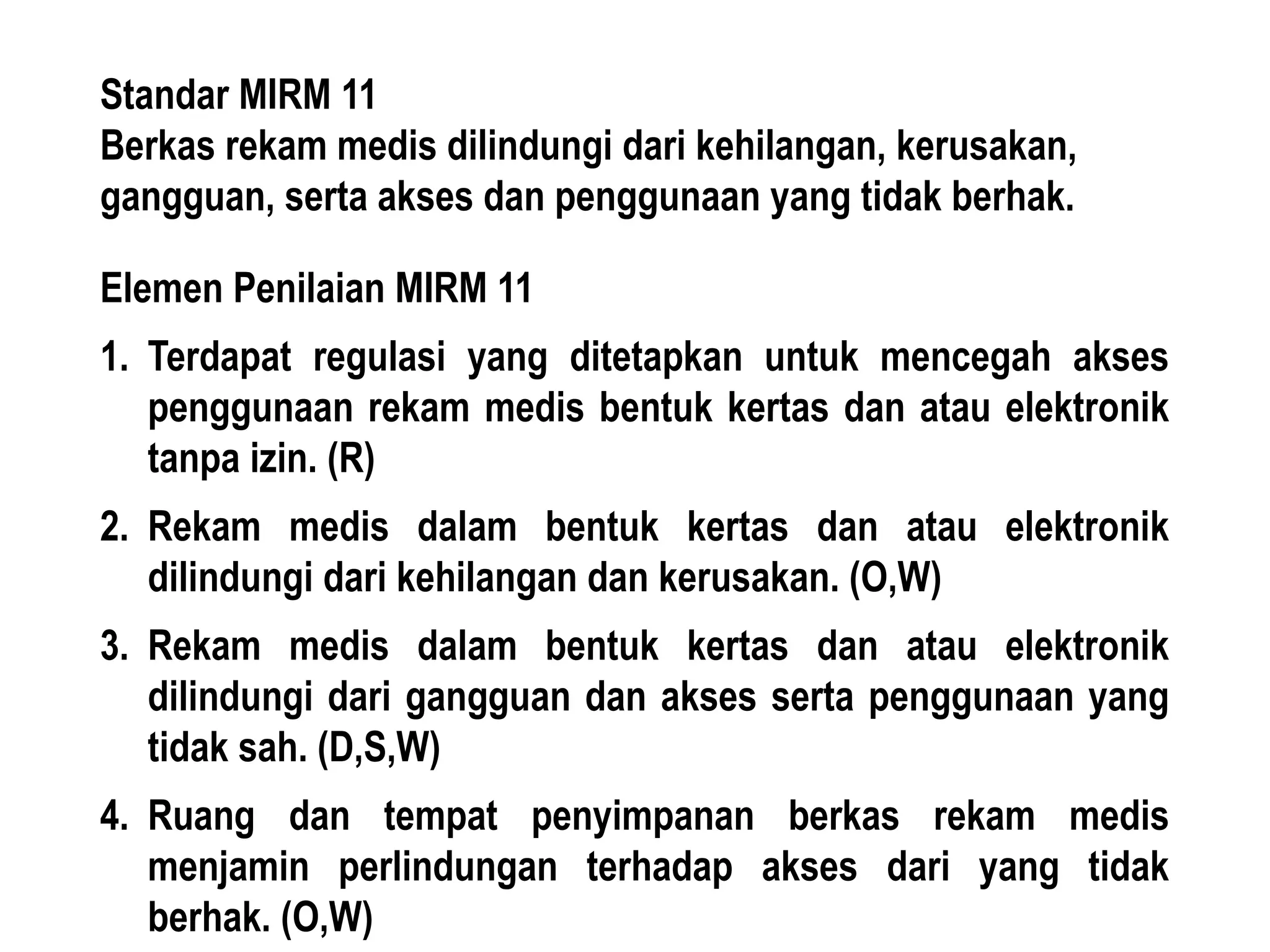 Standar MIRM 11
Berkas rekam medis dilindungi dari kehilangan, kerusakan, gangguan, serta akses dan penggunaan yang tidak berhak.

Elemen Penilaian MIRM 11

1. Terdapat regulasi yang ditetapkan untuk mencegah akses penggunaan rekam medis bentuk kertas dan atau elektronik tanpa izin. (R)

2. Rekam medis dalam bentuk kertas dan atau elektronik dilindungi dari kehilangan dan kerusakan. (O,W)

3. Rekam medis dalam bentuk kertas dan atau elektronik dilindungi dari gangguan dan akses serta penggunaan yang tidak sah. (D,S,W)

4. Ruang dan tempat penyimpanan berkas rekam medis menjamin perlindungan terhadap akses dari yang tidak berhak. (O,W)